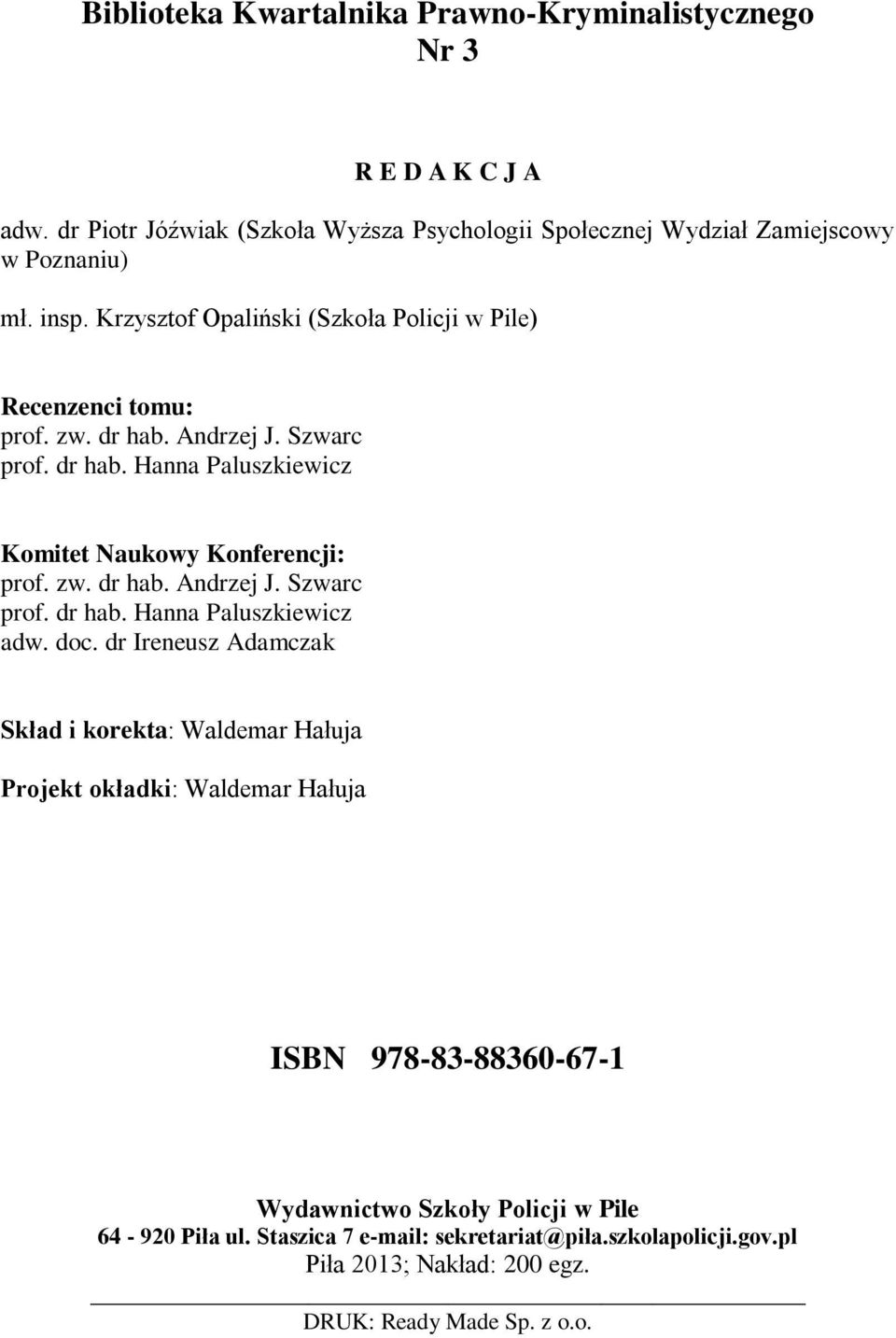 Biblioteka Kwartalnika Prawno-Kryminalistycznego
Nr 3

R E D A K C J A

adw. dr Piotr Jóźwiak (Szkoła Wyższa Psychologii Społecznej Wydział Zamiejscowy w Poznaniu)

mł. insp. Krzysztof Opaliński (Szkoła Policji w Pile)

Recenzenci tomu:
prof. zw. dr hab. Andrzej J. Szwarc
prof. dr hab. Hanna Paluszkiewicz

Komitet Naukowy Konferencji:
prof. zw. dr hab. Andrzej J. Szwarc
prof. dr hab. Hanna Paluszkiewicz
adw. doc. dr Ireneusz Adamczak

Skład i korekta: Waldemar Hałuja

Projekt okładki: Waldemar Hałuja

ISBN 978-83-88360-67-1

Wydawnictwo Szkoły Policji w Pile
64 - 920 Piła ul. Staszica 7 e-mail: sekretariat@pila.szkolapolicji.gov.pl
Piła 2013; Nakład: 200 egz.

DRUK: Ready Made Sp. z o.o.